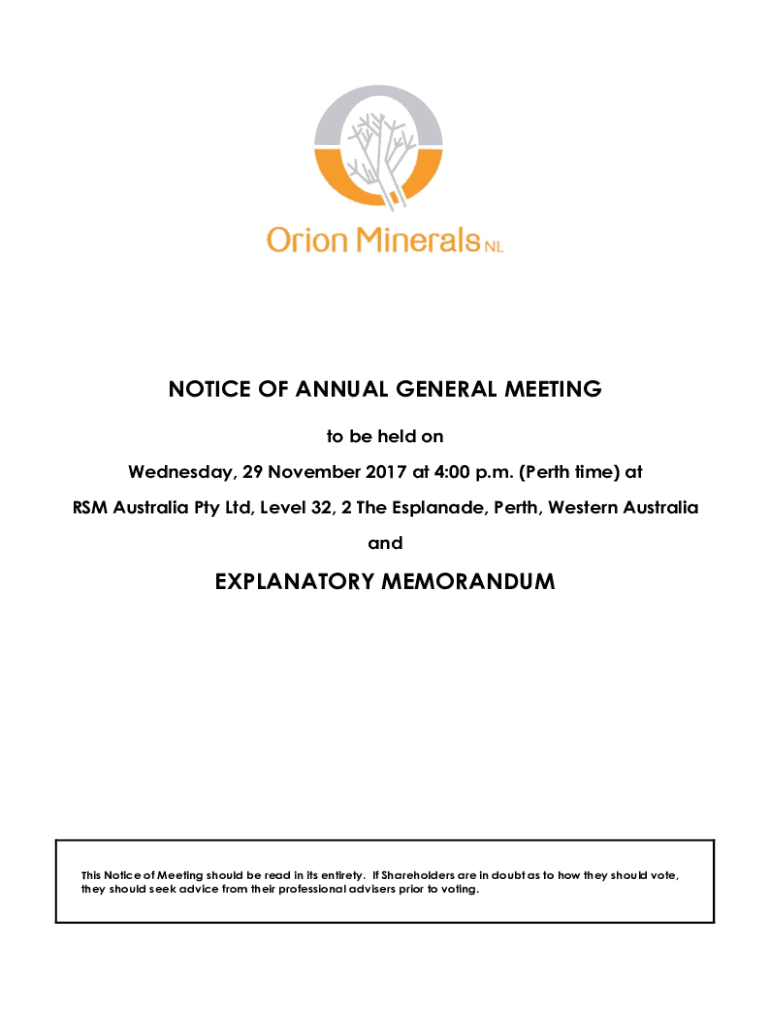 Orion Minerals NL

NOTICE OF ANNUAL GENERAL MEETING

to be held on

Wednesday, 29 November 2017 at 4:00 p.m. (Perth time) at

RSM Australia Pty Ltd, Level 32, 2 The Esplanade, Perth, Western Australia

and

EXPLANATORY MEMORANDUM

This Notice of Meeting should be read in its entirety. If Shareholders are in doubt as to how they should vote, they should seek advice from their professional advisers prior to voting.